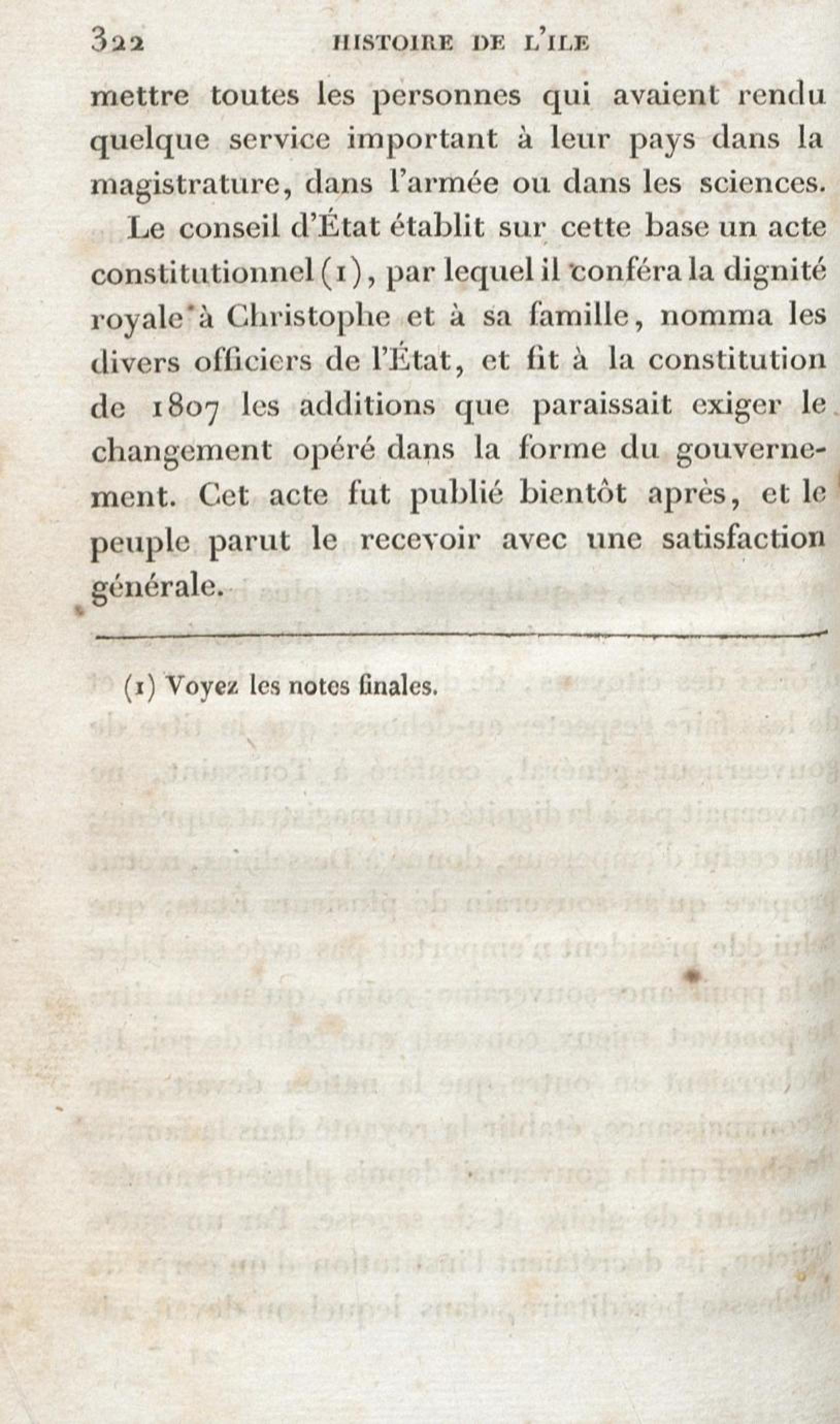 322 HISTOIRE DE L'ILE

mettre toutes les personnes qui avaient rendu quelque service important à leur pays dans la magistrature, dans l'armée ou dans les sciences.

Le conseil d'État établit sur cette base un acte constitutionnel (1), par lequel il conféra la dignité royale à Christophe et à sa famille, nomma les divers officiers de l'État, et fit à la constitution de 1807 les additions que paraissait exiger le changement opéré dans la forme du gouvernement. Cet acte fut publié bientôt après, et le peuple parut le recevoir avec une satisfaction générale.

(1) Voyez les notes finales.